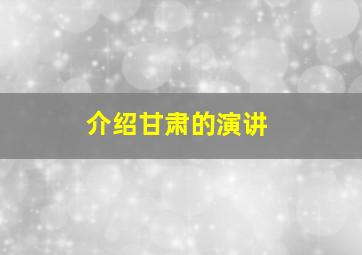 介绍甘肃的演讲